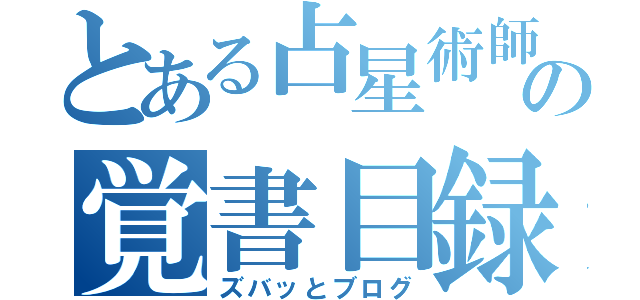 とある占星術師の
覚書目録
ズバッとブログ